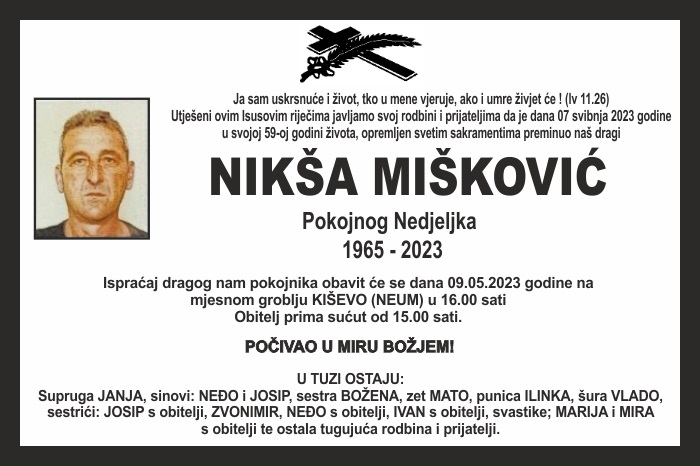 Ja sam uskrsnuće i život, tko u mene vjeruje, ako i umre živjet će ! (Iv 11.26)
Utješeni ovim Isusovim riječima javljamo svoj rodbini i prijateljima da je dana 07 svibnja 2023 godine u svojoj 59-oj godini života, opremljen svetim sakramentima preminuo naš dragi

NIKŠA MIŠKOVIĆ

Pokojnog Nedjeljka
1965 - 2023

Ispraćaj dragog nam pokojnika obavit će se dana 09.05.2023 godine na mjesnom groblju KIŠEVO (NEUM) u 16.00 sati
Obitelj prima sućut od 15.00 sati.

POČIVAO U MIRU BOŽJEM!

U TUZI OSTAJU:
Supruga JANJA, sinovi: NEĐO i JOSIP, sestra BOŽENA, zet MATO, punica ILINKA, šura VLADO, sestrići: JOSIP s obitelji, ZVONIMIR, NEĐO s obitelji, IVAN s obitelji, svastike; MARIJA i MIRA s obitelji te ostala tugujuća rodbina i prijatelji.